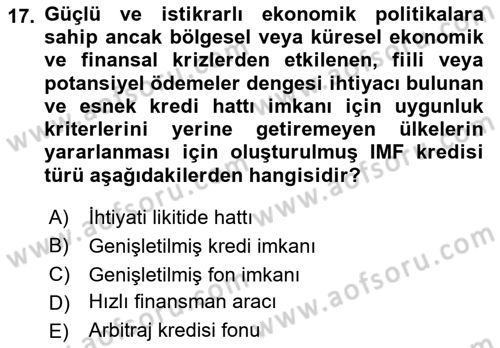 17. Güçlü ve istikrarlı ekonomik politikalara sahip ancak bölgesel veya küresel ekonomik ve finansal krizlerden etkilenen, fiili veya potansiyel ödemeler dengesi ihtiyacı bulunan ve esnek kredi hattı imkanı için uygunluk kriterlerini yerine getiremeyen ülkelerin yararlanması için oluşturulmuş IMF kredisi türü aşağıdakilerden hangisidir?

A) İhtiyati likitide hattı
B) Genişletilmiş kredi imkanı
C) Genişletilmiş fon imkanı
D) Hızlı finansman aracı
E) Arbitraj kredisi fonu

www.aofsoru.com